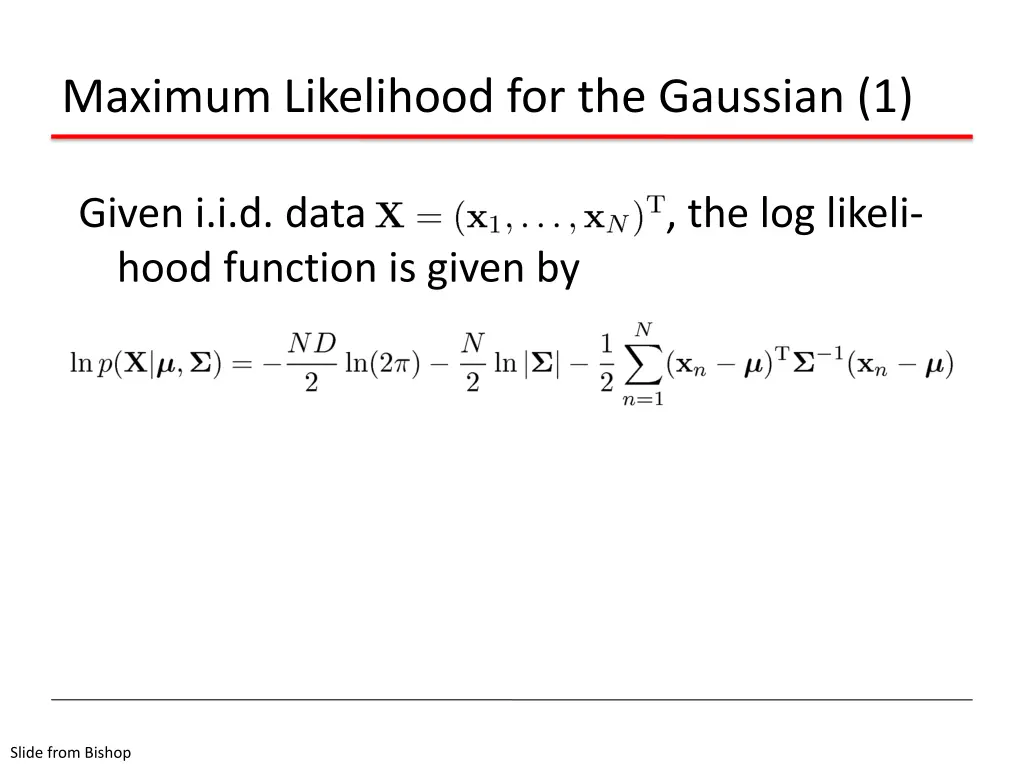 Maximum Likelihood for the Gaussian (1)

Given i.i.d. data $\mathbf{X} = (\mathbf{x}_1, \ldots, \mathbf{x}_N)^{\mathrm{T}}$, the log likelihood function is given by

$\ln p(\mathbf{X}|\boldsymbol{\mu}, \boldsymbol{\Sigma}) = -\frac{ND}{2}\ln(2\pi) - \frac{N}{2}\ln|\boldsymbol{\Sigma}| - \frac{1}{2}\sum_{n=1}^{N}(\mathbf{x}_n - \boldsymbol{\mu})^{\mathrm{T}}\boldsymbol{\Sigma}^{-1}(\mathbf{x}_n - \boldsymbol{\mu})$

Slide from Bishop